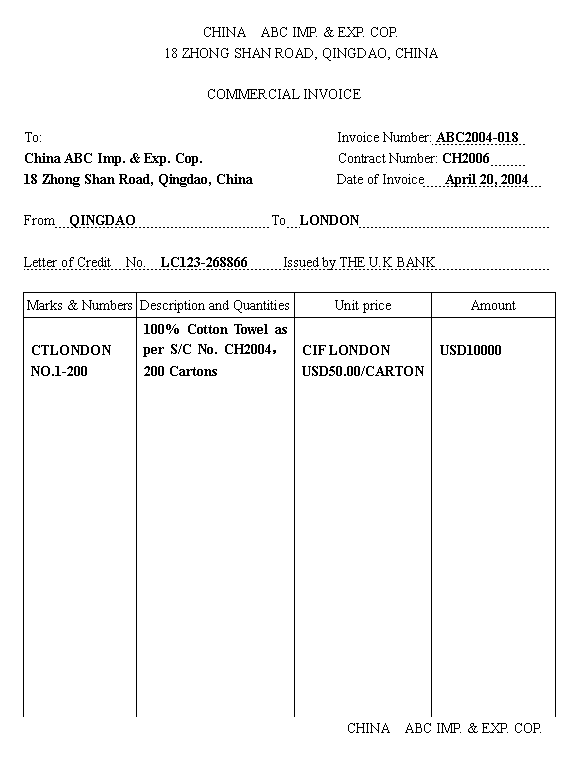 CHINA ABC IMP. & EXP. COP.
18 ZHONG SHAN ROAD, QINGDAO, CHINA

COMMERCIAL INVOICE

To:
China ABC Imp. & Exp. Cop.
18 Zhong Shan Road, Qingdao, China

Invoice Number: ABC2004-018
Contract Number: CH2006
Date of Invoice April 20, 2004

From QINGDAO To LONDON

Letter of Credit No. LC123-268866 Issued by THE U.K BANK

| Marks & Numbers | Description and Quantities | Unit price | Amount |
|---|---|---|---|
| CTLONDON NO.1-200 | 100% Cotton Towel as per S/C No. CH2004, 200 Cartons | CIF LONDON USD50.00/CARTON | USD10000 |

CHINA ABC IMP. & EXP. COP.